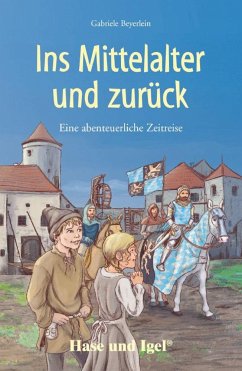 Gabriele Beyerlein

Ins Mittelalter und zurück

Eine abenteuerliche Zeitreise

Hase und Igel®